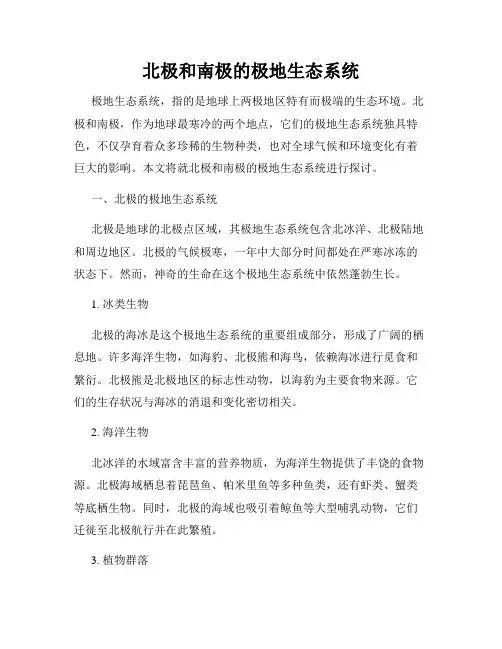 北极和南极的极地生态系统

极地生态系统，指的是地球上两极地区特有而极端的生态环境。北极和南极，作为地球最寒冷的两个地点，它们的极地生态系统独具特色，不仅孕育着众多珍稀的生物种类，也对全球气候和环境变化有着巨大的影响。本文将就北极和南极的极地生态系统进行探讨。

一、北极的极地生态系统

北极是地球的北极点区域，其极地生态系统包含北冰洋、北极陆地和周边地区。北极的气候极寒，一年中大部分时间都处在严寒冰冻的状态下。然而，神奇的生命在这个极地生态系统中依然蓬勃生长。

1. 冰类生物

北极的海冰是这个极地生态系统的重要组成部分，形成了广阔的栖息地。许多海洋生物，如海豹、北极熊和海鸟，依赖海冰进行觅食和繁衍。北极熊是北极地区的标志性动物，以海豹为主要食物来源。它们的生存状况与海冰的消退和变化密切相关。

2. 海洋生物

北冰洋的水域富含丰富的营养物质，为海洋生物提供了丰饶的食物源。北极海域栖息着琵琶鱼、帕米里鱼等多种鱼类，还有虾类、蟹类等底栖生物。同时，北极的海域也吸引着鲸鱼等大型哺乳动物，它们迁徙至北极航行并在此繁殖。

3. 植物群落